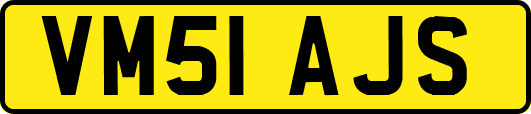 VM51 AJS